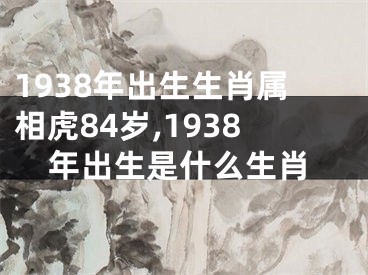 1938年出生生肖属相虎84岁,1938年出生是什么生肖